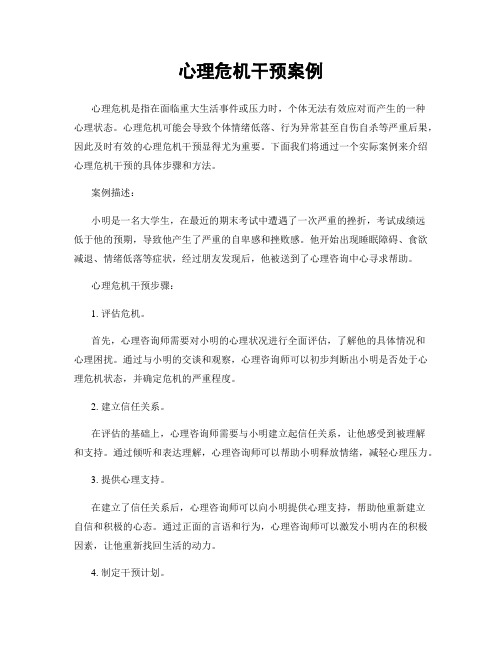 心理危机干预案例

心理危机是指在面临重大生活事件或压力时，个体无法有效应对而产生的一种心理状态。心理危机可能会导致个体情绪低落、行为异常甚至自伤自杀等严重后果，因此及时有效的心理危机干预显得尤为重要。下面我们将通过一个实际案例来介绍心理危机干预的具体步骤和方法。

案例描述：

小明是一名大学生，在最近的期末考试中遭遇了一次严重的挫折，考试成绩远低于他的预期，导致他产生了严重的自卑感和挫败感。他开始出现睡眠障碍、食欲减退、情绪低落等症状，经过朋友发现后，他被送到了心理咨询中心寻求帮助。

心理危机干预步骤：

1. 评估危机。

首先，心理咨询师需要对小明的心理状况进行全面评估，了解他的具体情况和心理困扰。通过与小明的交谈和观察，心理咨询师可以初步判断出小明是否处于心理危机状态，并确定危机的严重程度。

2. 建立信任关系。

在评估的基础上，心理咨询师需要与小明建立起信任关系，让他感受到被理解和支持。通过倾听和表达理解，心理咨询师可以帮助小明释放情绪，减轻心理压力。

3. 提供心理支持。

在建立了信任关系后，心理咨询师可以向小明提供心理支持，帮助他重新建立自信和积极的心态。通过正面的言语和行为，心理咨询师可以激发小明内在的积极因素，让他重新找回生活的动力。

4. 制定干预计划。